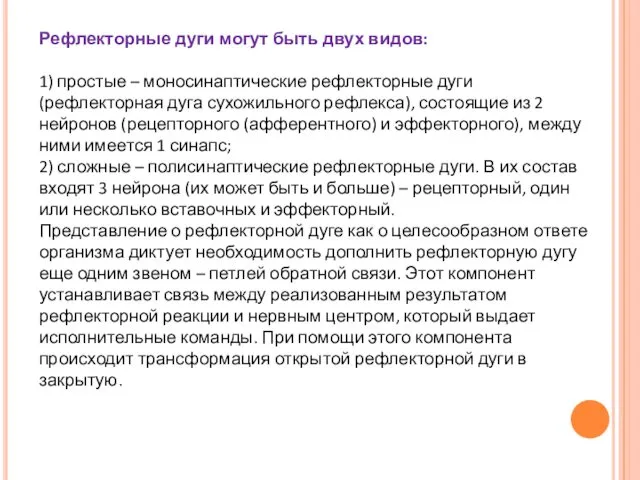 Рефлекторные дуги могут быть двух видов:

1) простые – моносинаптические рефлекторные дуги (рефлекторная дуга сухожильного рефлекса), состоящие из 2 нейронов (рецепторного (афферентного) и эффекторного), между ними имеется 1 синапс;
2) сложные – полисинаптические рефлекторные дуги. В их состав входят 3 нейрона (их может быть и больше) – рецепторный, один или несколько вставочных и эффекторный.
Представление о рефлекторной дуге как о целесообразном ответе организма диктует необходимость дополнить рефлекторную дугу еще одним звеном – петлей обратной связи. Этот компонент устанавливает связь между реализованным результатом рефлекторной реакции и нервным центром, который выдает исполнительные команды. При помощи этого компонента происходит трансформация открытой рефлекторной дуги в закрытую.